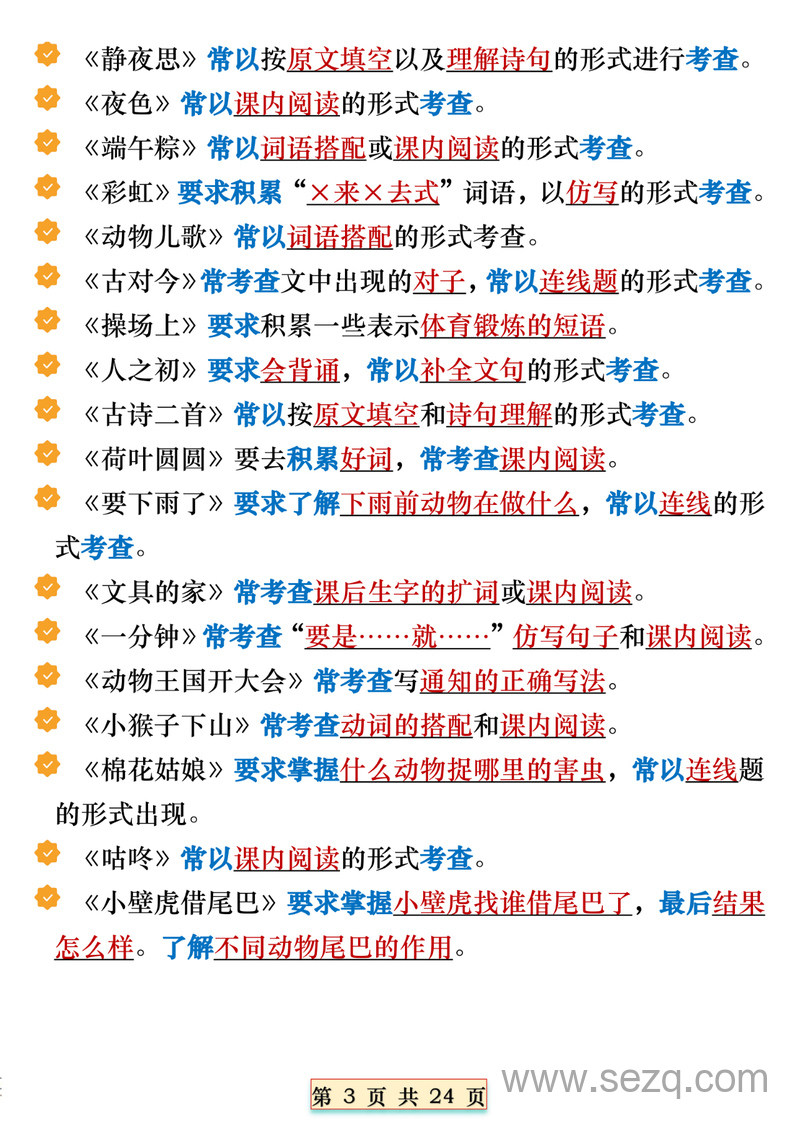 《静夜思》常以按原文填空以及理解诗句的形式进行考查。

《夜色》常以课内阅读的形式考查。

《端午粽》常以词语搭配或课内阅读的形式考查。

《彩虹》要求积累“×来×去式”词语，以仿写的形式考查。

《动物儿歌》常以词语搭配的形式考查。

《古对今》常考查文中出现的对子，常以连线题的形式考查。

《操场上》要求积累一些表示体育锻炼的短语。

《人之初》要求会背诵，常以补全文句的形式考查。

《古诗二首》常以按原文填空和诗句理解的形式考查。

《荷叶圆圆》要去积累好词，常考查课内阅读。

《要下雨了》要求了解下雨前动物在做什么，常以连线的形式考查。

《文具的家》常考查课后生字的扩词或课内阅读。

《一分钟》常考查“要是……就……”仿写句子和课内阅读。

《动物王国开大会》常考查写通知的正确写法。

《小猴子下山》常考查动词的搭配和课内阅读。

《棉花姑娘》要求掌握什么动物捉哪里的害虫，常以连线题的形式出现。

《咕咚》常以课内阅读的形式考查。

《小壁虎借尾巴》要求掌握小壁虎找谁借尾巴了，最后结果怎么样。了解不同动物尾巴的作用。

第 3 页 共 24 页

www.sezq.com